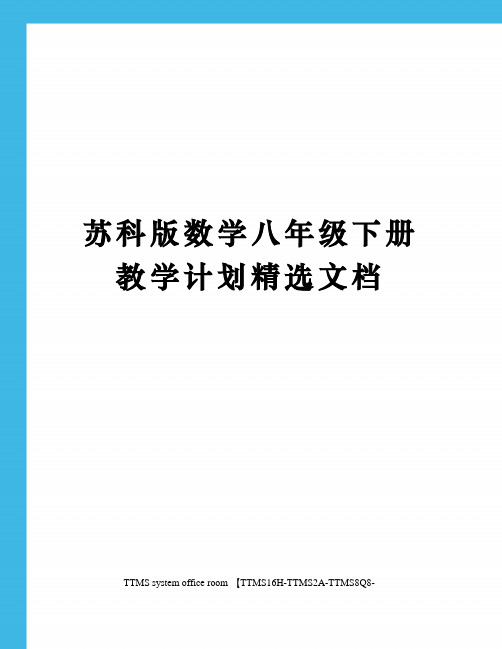 苏科版数学八年级下册教学计划精选文档

TTMS system office room 【TTMS16H-TTMS2A-TTMS8Q8-